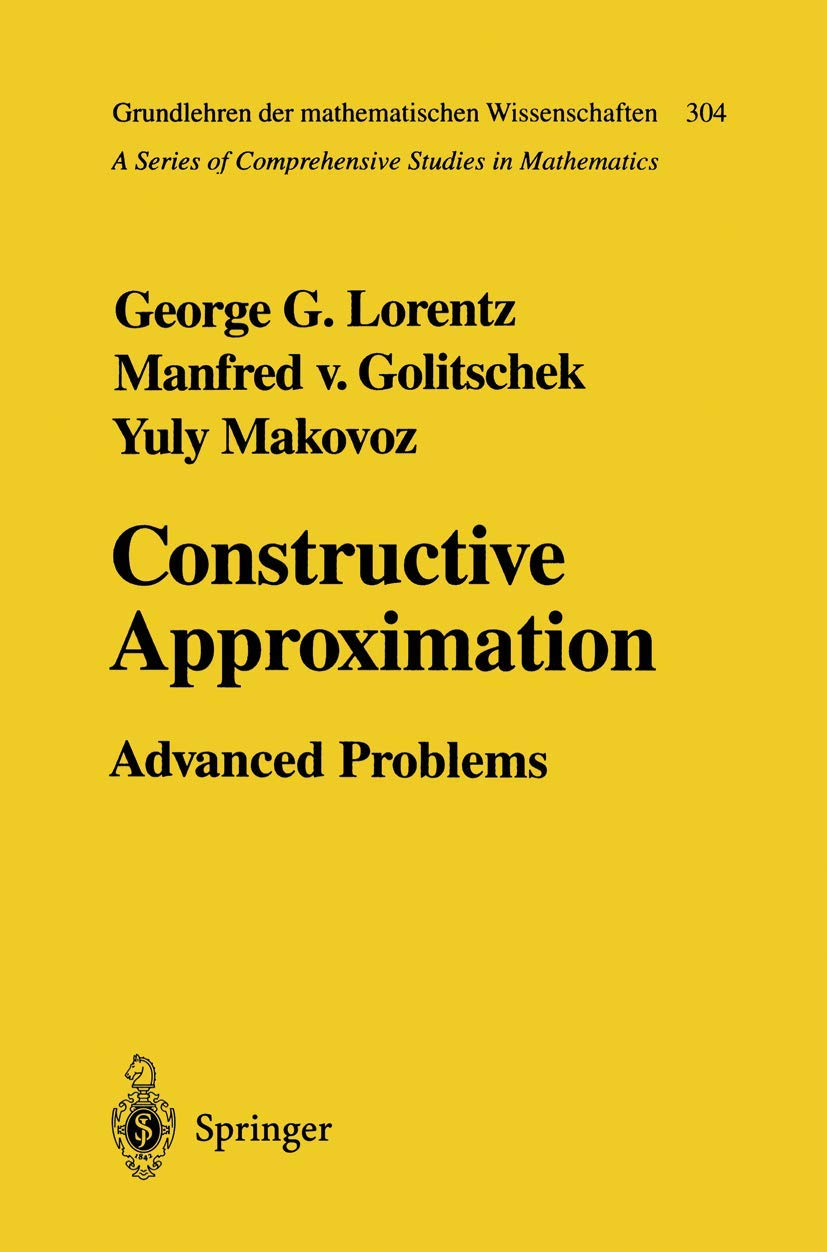 Grundlehren der mathematischen Wissenschaften 304
A Series of Comprehensive Studies in Mathematics

George G. Lorentz
Manfred v. Golitschek
Yuly Makovoz

Constructive Approximation

Advanced Problems

Springer